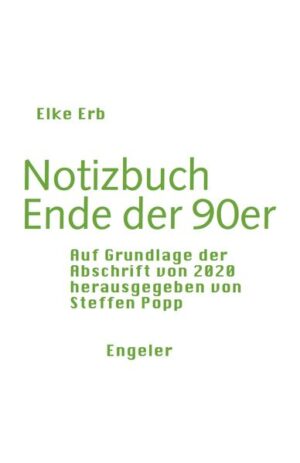 Elke Erb

Notizbuch
Ende der 90er

Auf Grundlage der Abschrift von 2020 herausgegeben von Steffen Popp

Engeler